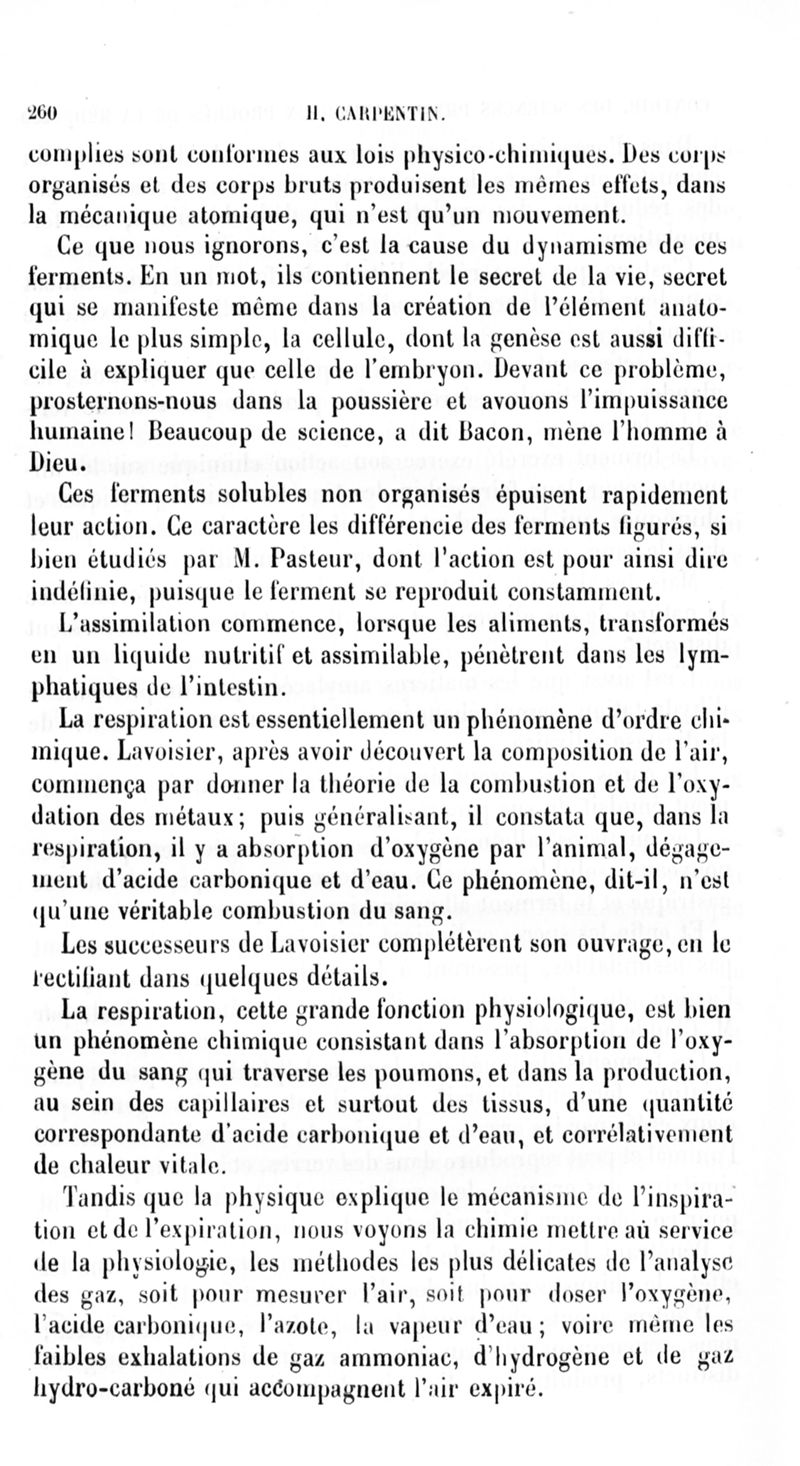 260 H. CARPENTIN.

complies sont conformes aux lois physico-chimiques. Des corps organisés et des corps bruts produisent les mêmes effets, dans la mécanique atomique, qui n'est qu'un mouvement.

Ce que nous ignorons, c'est la cause du dynamisme de ces ferments. En un mot, ils contiennent le secret de la vie, secret qui se manifeste même dans la création de l'élément anatomique le plus simple, la cellule, dont la genèse est aussi difficile à expliquer que celle de l'embryon. Devant ce problème, prosternons-nous dans la poussière et avouons l'impuissance humaine! Beaucoup de science, a dit Bacon, mène l'homme à Dieu.

Ces ferments solubles non organisés épuisent rapidement leur action. Ce caractère les différencie des ferments figurés, si bien étudiés par M. Pasteur, dont l'action est pour ainsi dire indéfinie, puisque le ferment se reproduit constamment.

L'assimilation commence, lorsque les aliments, transformés en un liquide nutritif et assimilable, pénètrent dans les lymphatiques de l'intestin.

La respiration est essentiellement un phénomène d'ordre chimique. Lavoisier, après avoir découvert la composition de l'air, commença par donner la théorie de la combustion et de l'oxydation des métaux; puis généralisant, il constata que, dans la respiration, il y a absorption d'oxygène par l'animal, dégagement d'acide carbonique et d'eau. Ce phénomène, dit-il, n'est qu'une véritable combustion du sang.

Les successeurs de Lavoisier complétèrent son ouvrage, en le rectifiant dans quelques détails.

La respiration, cette grande fonction physiologique, est bien un phénomène chimique consistant dans l'absorption de l'oxygène du sang qui traverse les poumons, et dans la production, au sein des capillaires et surtout des tissus, d'une quantité correspondante d'acide carbonique et d'eau, et corrélativement de chaleur vitale.

Tandis que la physique explique le mécanisme de l'inspiration et de l'expiration, nous voyons la chimie mettre au service de la physiologie, les méthodes les plus délicates de l'analyse des gaz, soit pour mesurer l'air, soit pour doser l'oxygène, l'acide carbonique, l'azote, la vapeur d'eau; voire même les faibles exhalations de gaz ammoniac, d'hydrogène et de gaz hydro-carboné qui accompagnent l'air expiré.